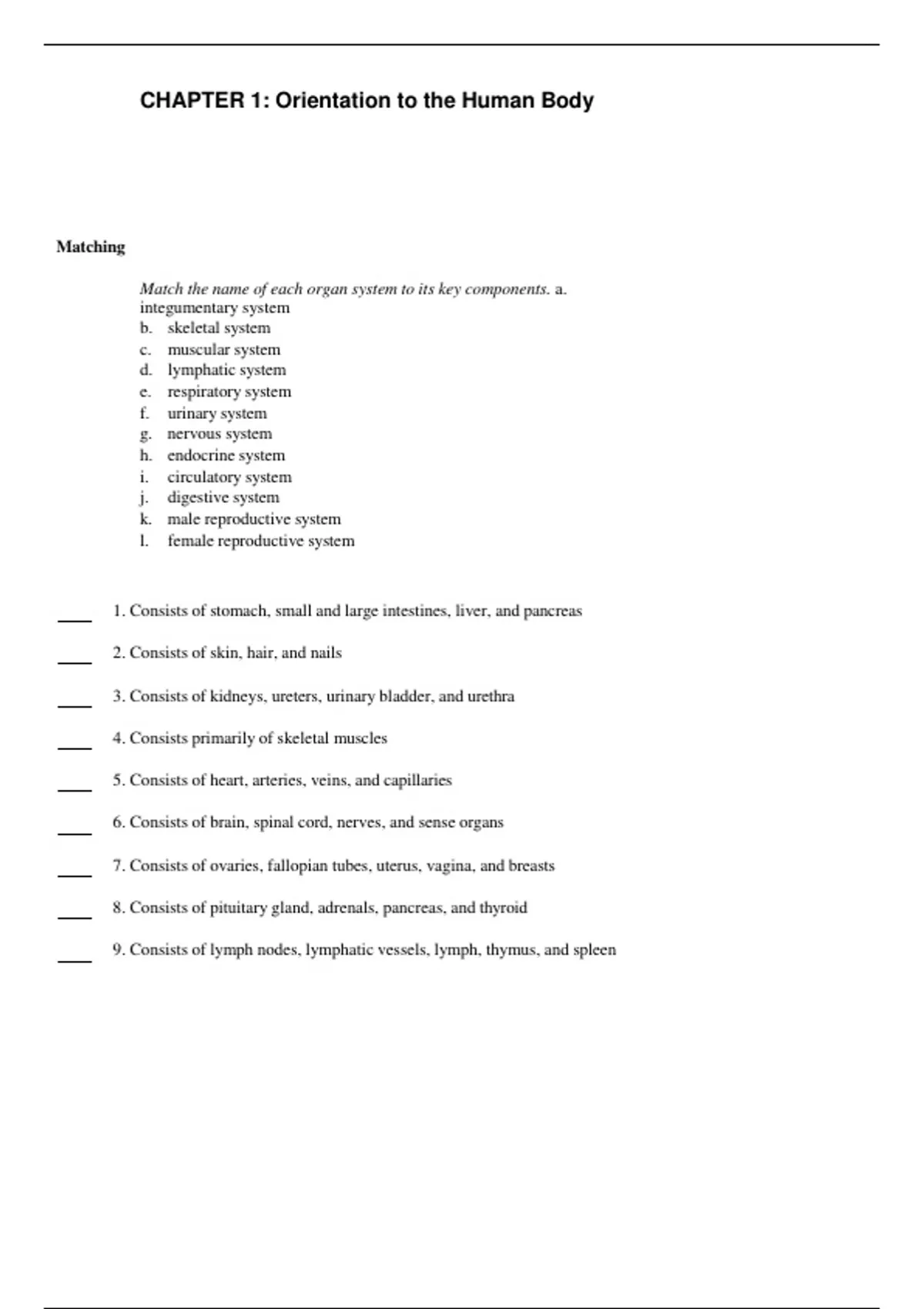 CHAPTER 1: Orientation to the Human Body

Matching

Match the name of each organ system to its key components. a. integumentary system
b. skeletal system
c. muscular system
d. lymphatic system
e. respiratory system
f. urinary system
g. nervous system
h. endocrine system
i. circulatory system
j. digestive system
k. male reproductive system
l. female reproductive system

____ 1. Consists of stomach, small and large intestines, liver, and pancreas

____ 2. Consists of skin, hair, and nails

____ 3. Consists of kidneys, ureters, urinary bladder, and urethra

____ 4. Consists primarily of skeletal muscles

____ 5. Consists of heart, arteries, veins, and capillaries

____ 6. Consists of brain, spinal cord, nerves, and sense organs

____ 7. Consists of ovaries, fallopian tubes, uterus, vagina, and breasts

____ 8. Consists of pituitary gland, adrenals, pancreas, and thyroid

____ 9. Consists of lymph nodes, lymphatic vessels, lymph, thymus, and spleen